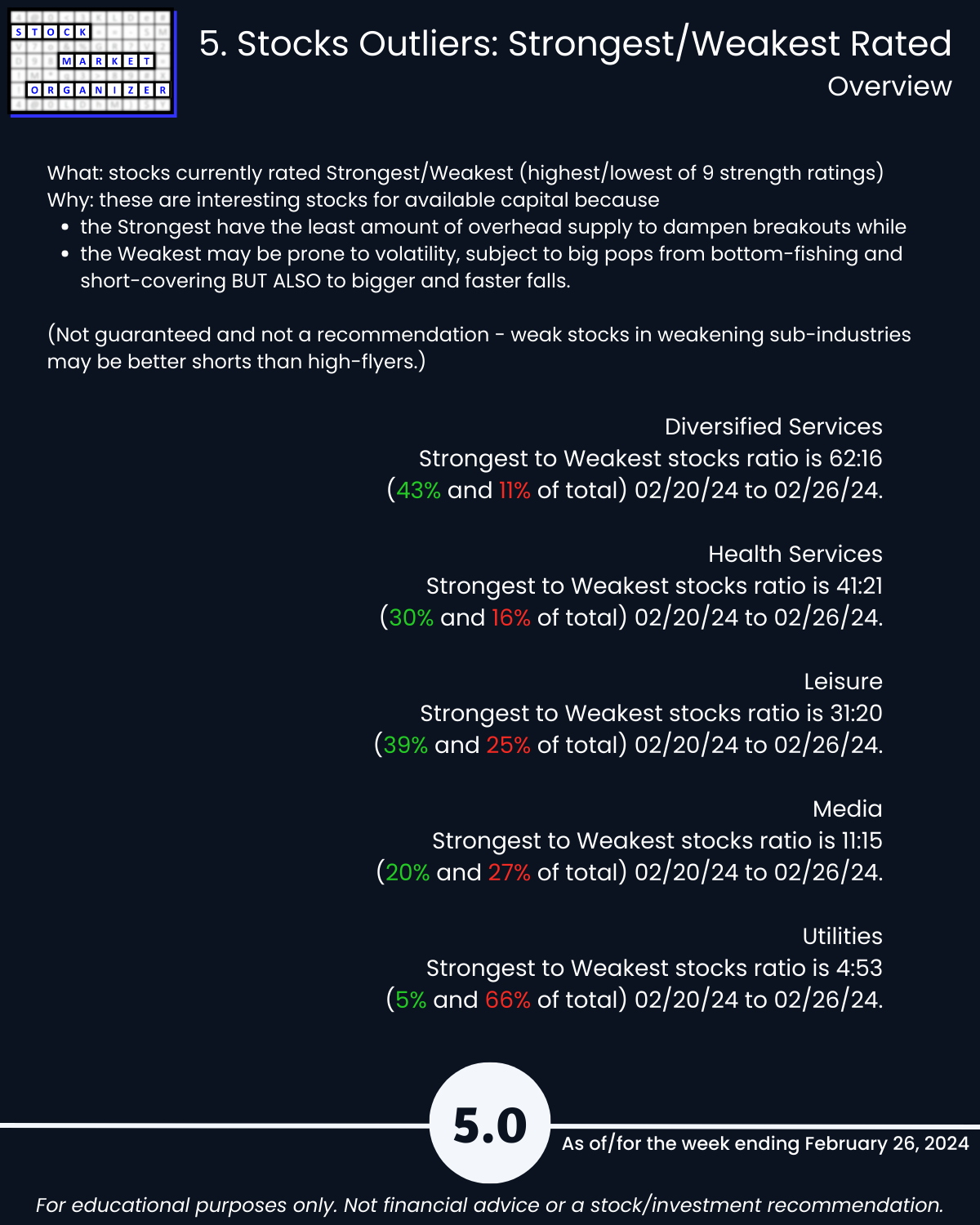 STOCK MARKET ORGANIZER

5. Stocks Outliers: Strongest/Weakest Rated
Overview

What: stocks currently rated Strongest/Weakest (highest/lowest of 9 strength ratings)
Why: these are interesting stocks for available capital because
- the Strongest have the least amount of overhead supply to dampen breakouts while
- the Weakest may be prone to volatility, subject to big pops from bottom-fishing and short-covering BUT ALSO to bigger and faster falls.

(Not guaranteed and not a recommendation - weak stocks in weakening sub-industries may be better shorts than high-flyers.)

Diversified Services
Strongest to Weakest stocks ratio is 62:16
(43% and 11% of total) 02/20/24 to 02/26/24.

Health Services
Strongest to Weakest stocks ratio is 41:21
(30% and 16% of total) 02/20/24 to 02/26/24.

Leisure
Strongest to Weakest stocks ratio is 31:20
(39% and 25% of total) 02/20/24 to 02/26/24.

Media
Strongest to Weakest stocks ratio is 11:15
(20% and 27% of total) 02/20/24 to 02/26/24.

Utilities
Strongest to Weakest stocks ratio is 4:53
(5% and 66% of total) 02/20/24 to 02/26/24.

5.0

As of/for the week ending February 26, 2024

For educational purposes only. Not financial advice or a stock/investment recommendation.